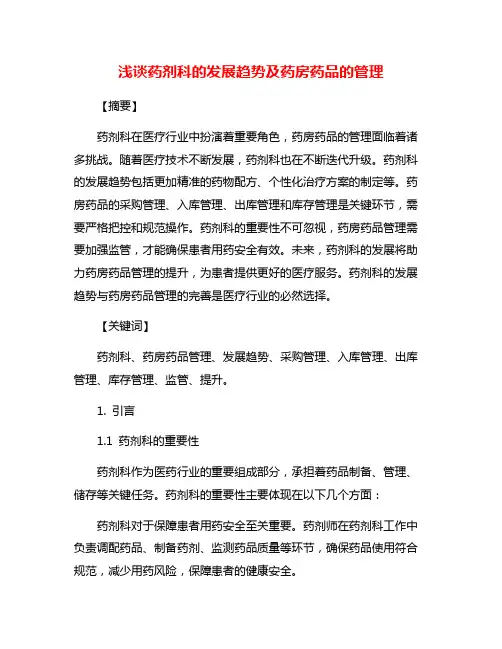 浅谈药剂科的发展趋势及药房药品的管理

【摘要】

药剂科在医疗行业中扮演着重要角色，药房药品的管理面临着诸多挑战。随着医疗技术不断发展，药剂科也在不断迭代升级。药剂科的发展趋势包括更加精准的药物配方、个性化治疗方案的制定等。药房药品的采购管理、入库管理、出库管理和库存管理是关键环节，需要严格把控和规范操作。药剂科的重要性不可忽视，药房药品管理需要加强监管，才能确保患者用药安全有效。未来，药剂科的发展将助力药房药品管理的提升，为患者提供更好的医疗服务。药剂科的发展趋势与药房药品管理的完善是医疗行业的必然选择。

【关键词】

药剂科、药房药品管理、发展趋势、采购管理、入库管理、出库管理、库存管理、监管、提升。

1. 引言

1.1 药剂科的重要性

药剂科作为医药行业的重要组成部分，承担着药品制备、管理、储存等关键任务。药剂科的重要性主要体现在以下几个方面：

药剂科对于保障患者用药安全至关重要。药剂师在药剂科工作中负责调配药品、制备药剂、监测药品质量等环节，确保药品使用符合规范，减少用药风险，保障患者的健康安全。